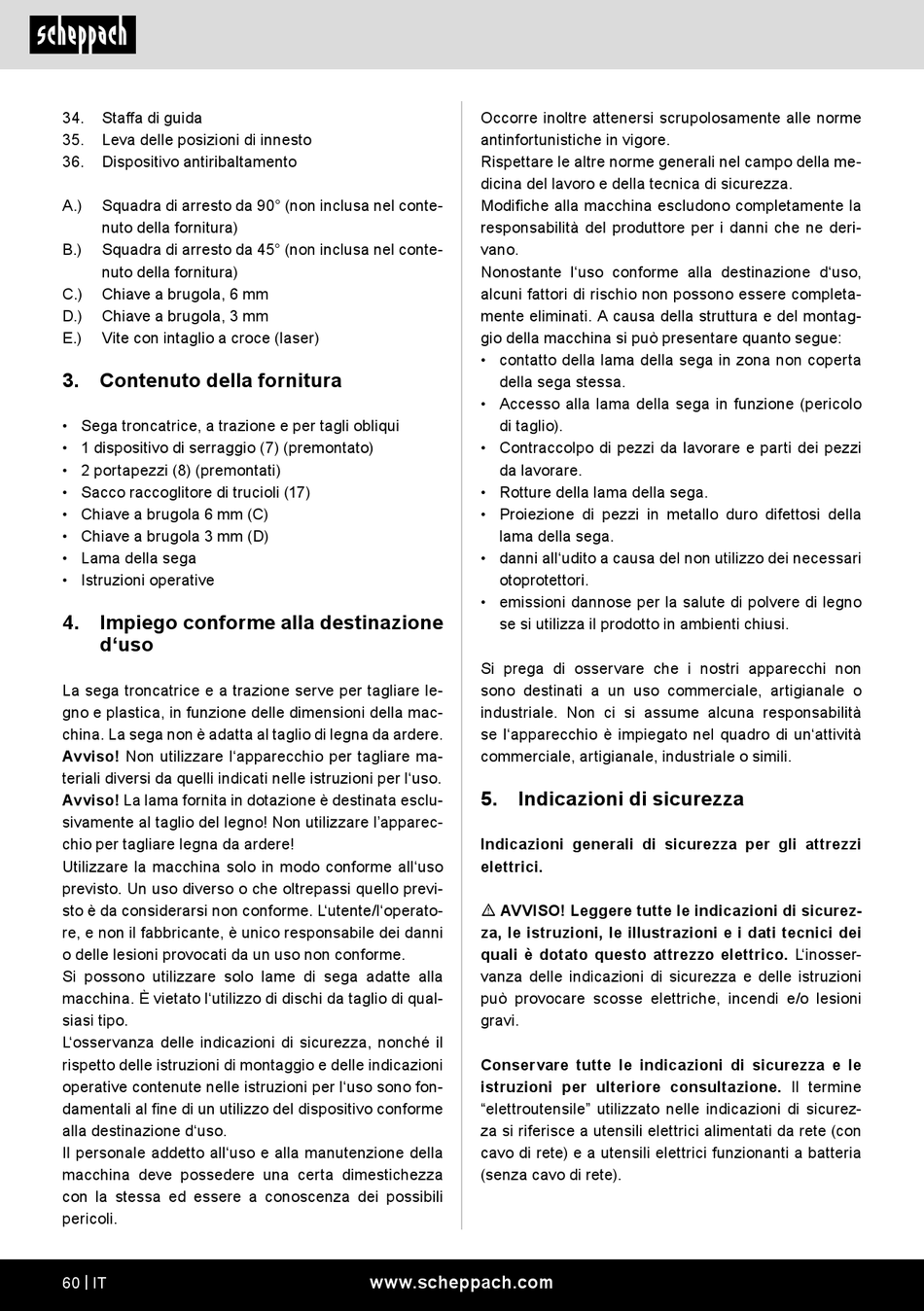 scheppach

34. Staffa di guida
35. Leva delle posizioni di innesto
36. Dispositivo antiribaltamento

A.) Squadra di arresto da 90° (non inclusa nel contenuto della fornitura)
B.) Squadra di arresto da 45° (non inclusa nel contenuto della fornitura)
C.) Chiave a brugola, 6 mm
D.) Chiave a brugola, 3 mm
E.) Vite con intaglio a croce (laser)

3. Contenuto della fornitura

• Sega troncatrice, a trazione e per tagli obliqui
• 1 dispositivo di serraggio (7) (premontato)
• 2 portapezzi (8) (premontati)
• Sacco raccoglitore di trucioli (17)
• Chiave a brugola 6 mm (C)
• Chiave a brugola 3 mm (D)
• Lama della sega
• Istruzioni operative

4. Impiego conforme alla destinazione d‘uso

La sega troncatrice e a trazione serve per tagliare legno e plastica, in funzione delle dimensioni della macchina. La sega non è adatta al taglio di legna da ardere.
Avviso! Non utilizzare l‘apparecchio per tagliare materiali diversi da quelli indicati nelle istruzioni per l‘uso.
Avviso! La lama fornita in dotazione è destinata esclusivamente al taglio del legno! Non utilizzare l’apparecchio per tagliare legna da ardere!
Utilizzare la macchina solo in modo conforme all‘uso previsto. Un uso diverso o che oltrepassi quello previsto è da considerarsi non conforme. L‘utente/l‘operatore, e non il fabbricante, è unico responsabile dei danni o delle lesioni provocati da un uso non conforme.
Si possono utilizzare solo lame di sega adatte alla macchina. È vietato l‘utilizzo di dischi da taglio di qualsiasi tipo.
L‘osservanza delle indicazioni di sicurezza, nonché il rispetto delle istruzioni di montaggio e delle indicazioni operative contenute nelle istruzioni per l‘uso sono fondamentali al fine di un utilizzo del dispositivo conforme alla destinazione d‘uso.
Il personale addetto all‘uso e alla manutenzione della macchina deve possedere una certa dimestichezza con la stessa ed essere a conoscenza dei possibili pericoli.

Occorre inoltre attenersi scrupolosamente alle norme antinfortunistiche in vigore.
Rispettare le altre norme generali nel campo della medicina del lavoro e della tecnica di sicurezza.
Modifiche alla macchina escludono completamente la responsabilità del produttore per i danni che ne derivano.
Nonostante l‘uso conforme alla destinazione d‘uso, alcuni fattori di rischio non possono essere completamente eliminati. A causa della struttura e del montaggio della macchina si può presentare quanto segue:
• contatto della lama della sega in zona non coperta della sega stessa.
• Accesso alla lama della sega in funzione (pericolo di taglio).
• Contraccolpo di pezzi da lavorare e parti dei pezzi da lavorare.
• Rotture della lama della sega.
• Proiezione di pezzi in metallo duro difettosi della lama della sega.
• danni all‘udito a causa del non utilizzo dei necessari otoprotettori.
• emissioni dannose per la salute di polvere di legno se si utilizza il prodotto in ambienti chiusi.

Si prega di osservare che i nostri apparecchi non sono destinati a un uso commerciale, artigianale o industriale. Non ci si assume alcuna responsabilità se l‘apparecchio è impiegato nel quadro di un‘attività commerciale, artigianale, industriale o simili.

5. Indicazioni di sicurezza

Indicazioni generali di sicurezza per gli attrezzi elettrici.

⚠ AVVISO! Leggere tutte le indicazioni di sicurezza, le istruzioni, le illustrazioni e i dati tecnici dei quali è dotato questo attrezzo elettrico. L‘inosservanza delle indicazioni di sicurezza e delle istruzioni può provocare scosse elettriche, incendi e/o lesioni gravi.

Conservare tutte le indicazioni di sicurezza e le istruzioni per ulteriore consultazione. Il termine “elettroutensile” utilizzato nelle indicazioni di sicurezza si riferisce a utensili elettrici alimentati da rete (con cavo di rete) e a utensili elettrici funzionanti a batteria (senza cavo di rete).

60 | IT www.scheppach.com